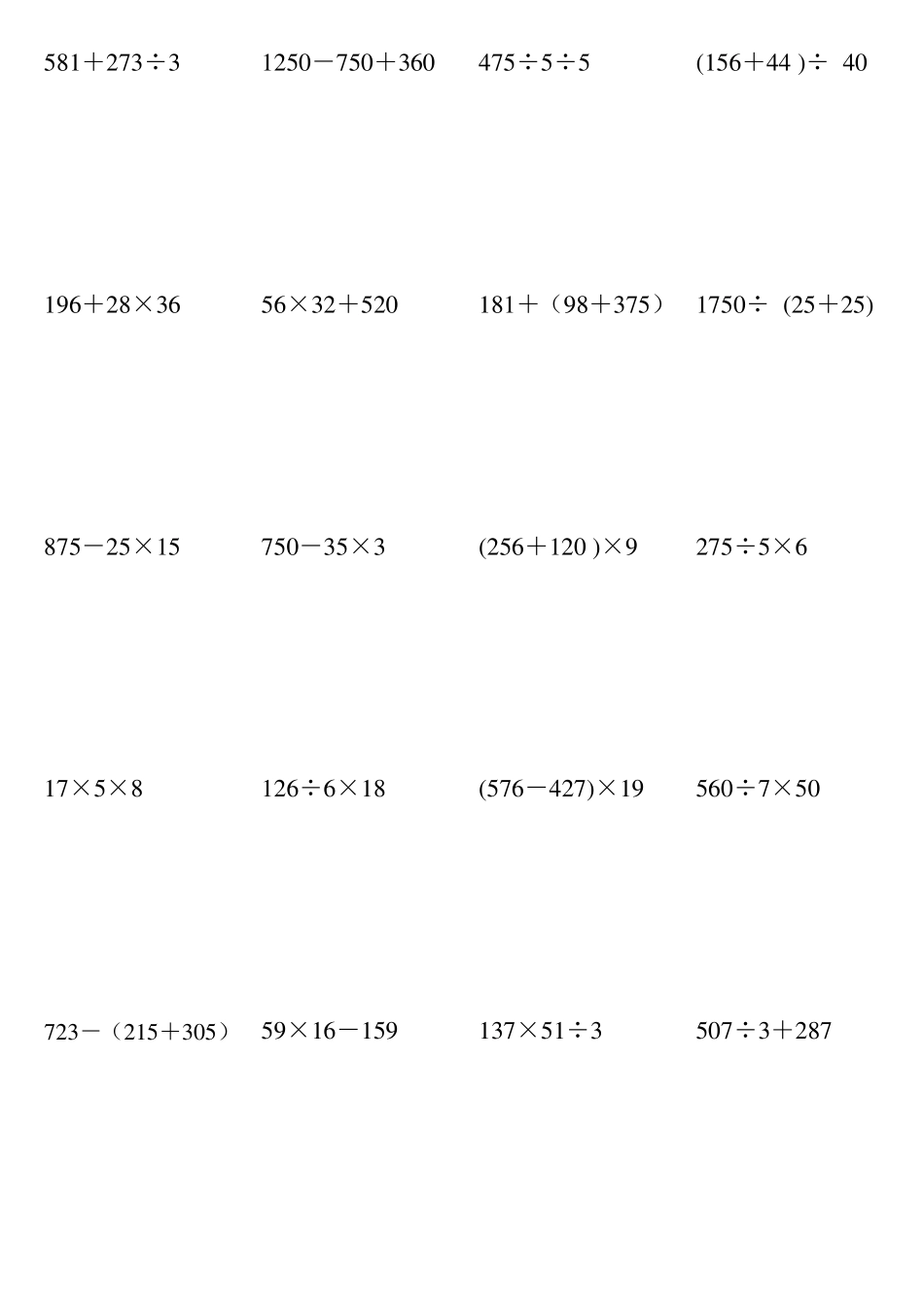 $581+273\div3$

$1250-750+360$

$475\div5\div5$

$(156+44)\div40$

$196+28\times36$

$56\times32+520$

$181+(98+375)$

$1750\div(25+25)$

$875-25\times15$

$750-35\times3$

$(256+120)\times9$

$275\div5\times6$

$17\times5\times8$

$126\div6\times18$

$(576-427)\times19$

$560\div7\times50$

$723-(215+305)$

$59\times16-159$

$137\times51\div3$

$507\div3+287$